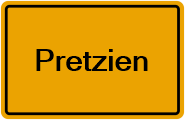 Pretzien